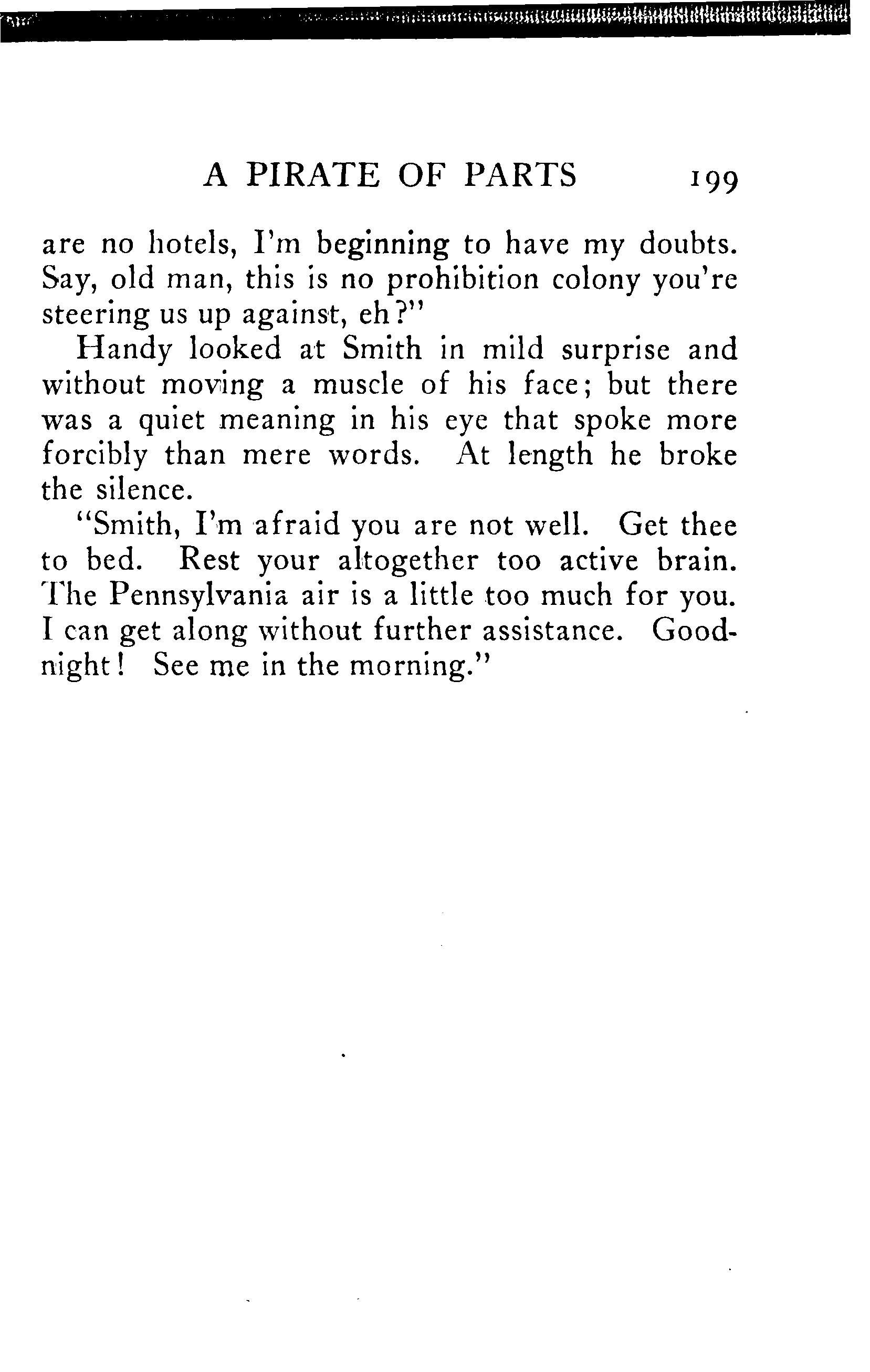 A PIRATE OF PARTS 199

are no hotels, I'm beginning to have my doubts. Say, old man, this is no prohibition colony you're steering us up against, eh?"

Handy looked at Smith in mild surprise and without moving a muscle of his face; but there was a quiet meaning in his eye that spoke more forcibly than mere words. At length he broke the silence.

"Smith, I'm afraid you are not well. Get thee to bed. Rest your altogether too active brain. The Pennsylvania air is a little too much for you. I can get along without further assistance. Good-night! See me in the morning."